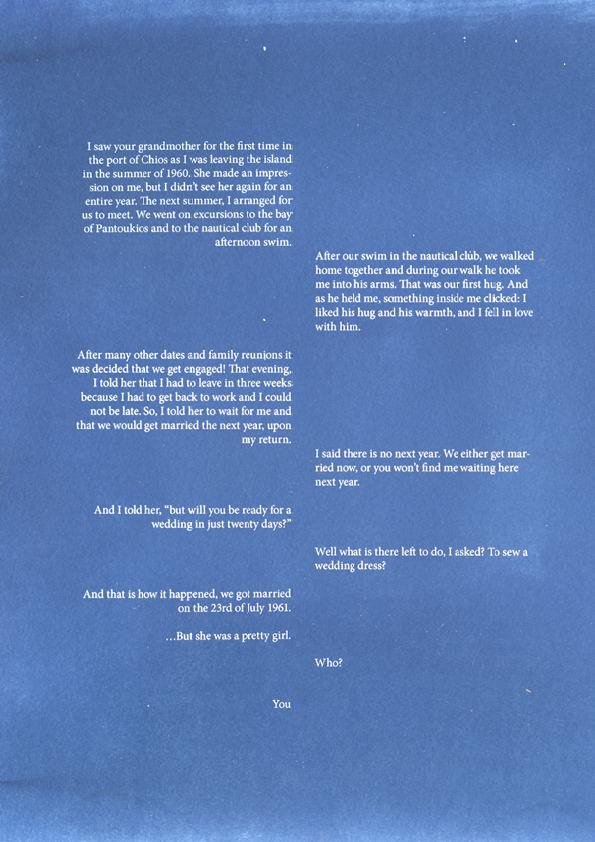 I saw your grandmother for the first time in the port of Chios as I was leaving the island in the summer of 1960. She made an impression on me, but I didn't see her again for an entire year. The next summer, I arranged for us to meet. We went on excursions to the bay of Pantoukios and to the nautical club for an afternoon swim.

After our swim in the nautical club, we walked home together and during our walk he took me into his arms. That was our first hug. And as he held me, something inside me clicked: I liked his hug and his warmth, and I fell in love with him.

After many other dates and family reunions it was decided that we get engaged! That evening, I told her that I had to leave in three weeks because I had to get back to work and I could not be late. So, I told her to wait for me and that we would get married the next year, upon my return.

I said there is no next year. We either get married now, or you won't find me waiting here next year.

And I told her, "but will you be ready for a wedding in just twenty days?"

Well what is there left to do, I asked? To sew a wedding dress?

And that is how it happened, we got married on the 23rd of July 1961.

...But she was a pretty girl.

Who?

You